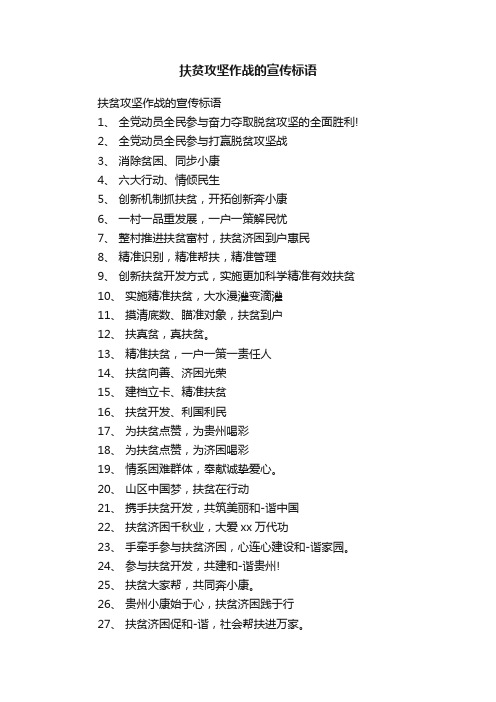 扶贫攻坚作战的宣传标语

扶贫攻坚作战的宣传标语

1、 全党动员全民参与奋力夺取脱贫攻坚的全面胜利!

2、 全党动员全民参与打赢脱贫攻坚战

3、 消除贫困、同步小康

4、 六大行动、情倾民生

5、 创新机制抓扶贫，开拓创新奔小康

6、 一村一品重发展，一户一策解民忧

7、 整村推进扶贫富村，扶贫济困到户惠民

8、 精准识别，精准帮扶，精准管理

9、 创新扶贫开发方式，实施更加科学精准有效扶贫

10、 实施精准扶贫，大水漫灌变滴灌

11、 摸清底数、瞄准对象，扶贫到户

12、 扶真贫，真扶贫。

13、 精准扶贫，一户一策一责任人

14、 扶贫向善、济困光荣

15、 建档立卡、精准扶贫

16、 扶贫开发、利国利民

17、 为扶贫点赞，为贵州喝彩

18、 为扶贫点赞，为济困喝彩

19、 情系困难群体，奉献诚挚爱心。

20、 山区中国梦，扶贫在行动

21、 携手扶贫开发，共筑美丽和-谐中国

22、 扶贫济困千秋业，大爱 xx 万代功

23、 手牵手参与扶贫济困，心连心建设和-谐家园。

24、 参与扶贫开发，共建和-谐贵州!

25、 扶贫大家帮，共同奔小康。

26、 贵州小康始于心，扶贫济困践于行

27、 扶贫济困促和-谐，社会帮扶进万家。